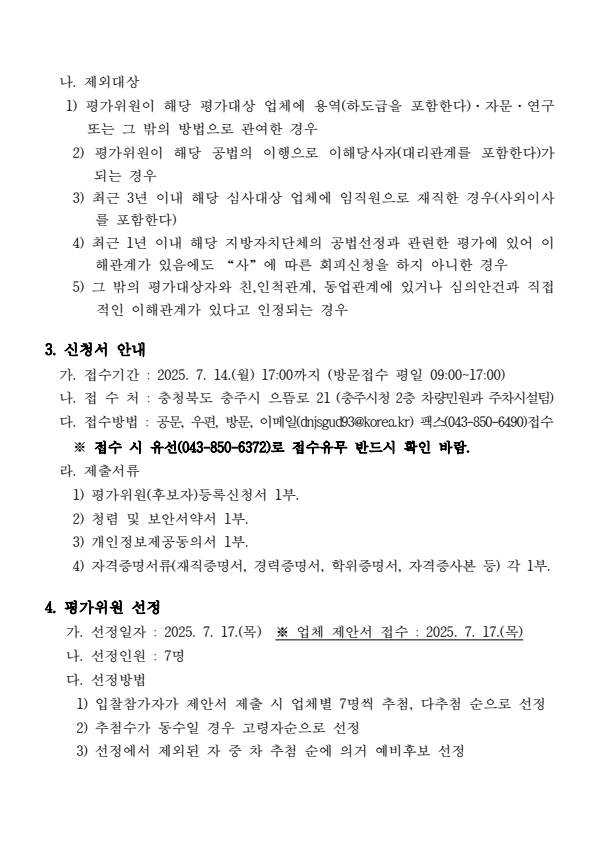 나. 제외대상

1) 평가위원이 해당 평가대상 업체에 용역(하도급을 포함한다)·자문·연구 또는 그 밖의 방법으로 관여한 경우

2) 평가위원이 해당 공법의 이행으로 이해당사자(대리관계를 포함한다)가 되는 경우

3) 최근 3년 이내 해당 심사대상 업체에 임직원으로 재직한 경우(사외이사를 포함한다)

4) 최근 1년 이내 해당 지방자치단체의 공법선정과 관련한 평가에 있어 이해관계가 있음에도 "사"에 따른 회피신청을 하지 아니한 경우

5) 그 밖의 평가대상자와 친,인척관계, 동업관계에 있거나 심의안건과 직접적인 이해관계가 있다고 인정되는 경우

3. 신청서 안내

가. 접수기간 : 2025. 7. 14.(월) 17:00까지 (방문접수 평일 09:00~17:00)

나. 접 수 처 : 충청북도 충주시 으뜸로 21 (충주시청 2층 차량민원과 주차시설팀)

다. 접수방법 : 공문, 우편, 방문, 이메일(dnjsgud93@korea.kr) 팩스(043-850-6490)접수

※ 접수 시 유선(043-850-6372)로 접수유무 반드시 확인 바람.

라. 제출서류

1) 평가위원(후보자)등록신청서 1부.

2) 청렴 및 보안서약서 1부.

3) 개인정보제공동의서 1부.

4) 자격증명서류(재직증명서, 경력증명서, 학위증명서, 자격증사본 등) 각 1부.

4. 평가위원 선정

가. 선정일자 : 2025. 7. 17.(목) ※ 업체 제안서 접수 : 2025. 7. 17.(목)

나. 선정인원 : 7명

다. 선정방법

1) 입찰참가자가 제안서 제출 시 업체별 7명씩 추첨, 다추첨 순으로 선정

2) 추첨수가 동수일 경우 고령자순으로 선정

3) 선정에서 제외된 자 중 차 추첨 순에 의거 예비후보 선정